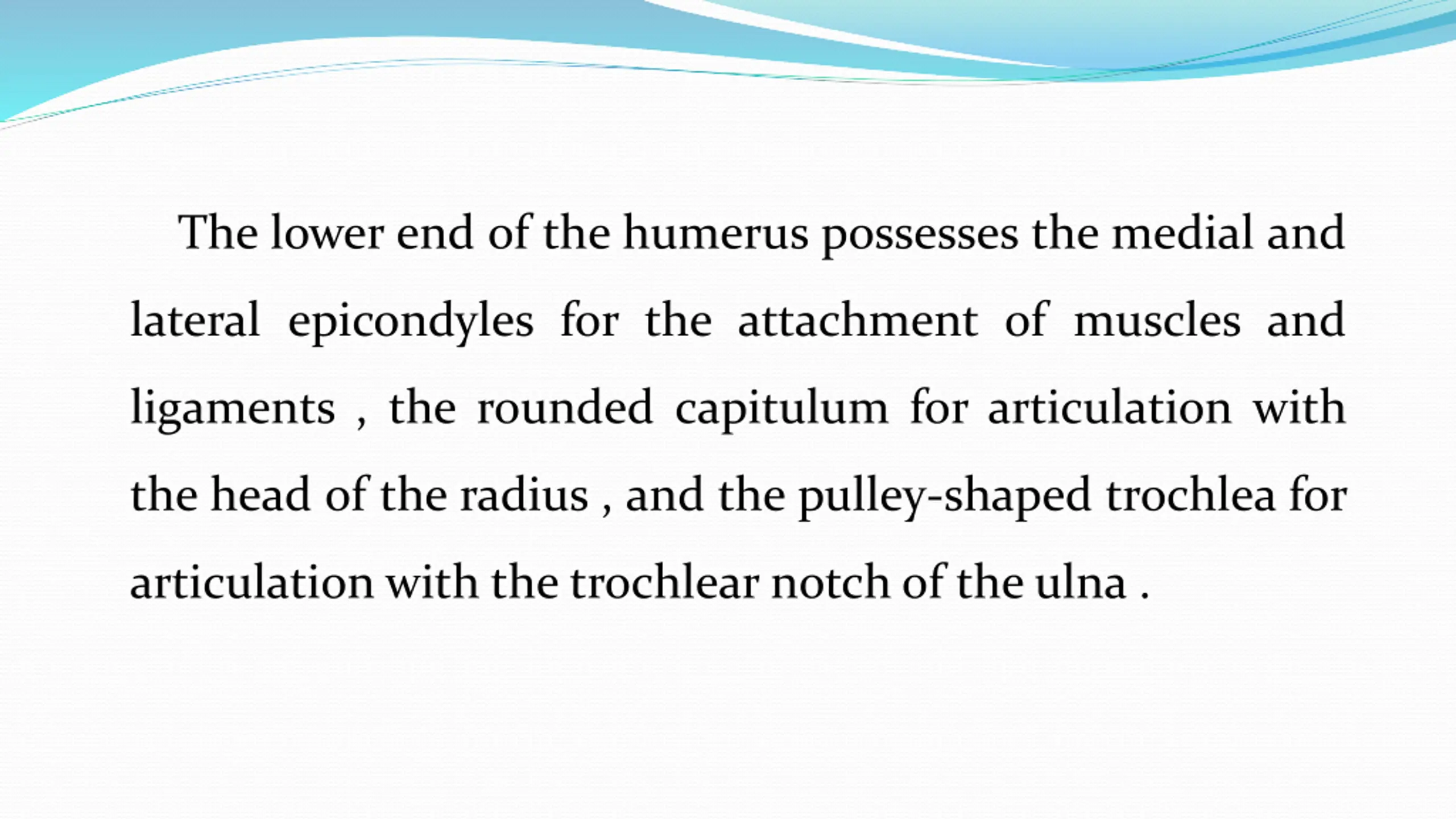 The lower end of the humerus possesses the medial and lateral epicondyles for the attachment of muscles and ligaments , the rounded capitulum for articulation with the head of the radius , and the pulley-shaped trochlea for articulation with the trochlear notch of the ulna .